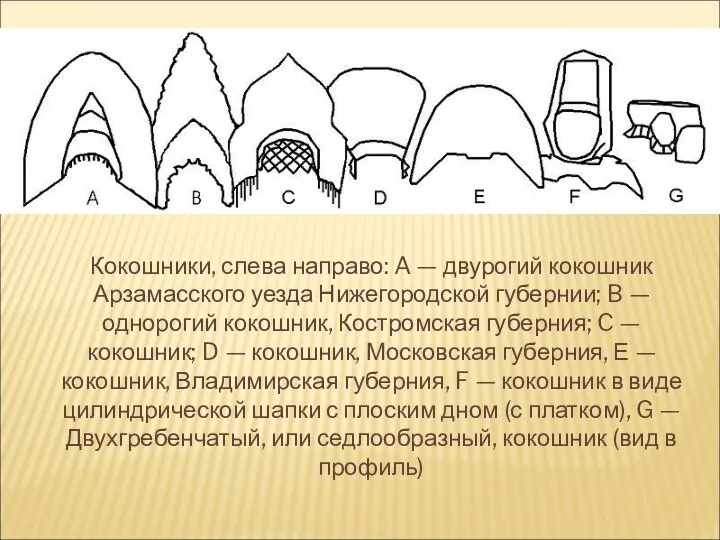 A B C D E F G

Кокошники, слева направо: A — двурогий кокошник Арзамасского уезда Нижегородской губернии; B — однорогий кокошник, Костромская губерния; C — кокошник; D — кокошник, Московская губерния, E — кокошник, Владимирская губерния, F — кокошник в виде цилиндрической шапки с плоским дном (с платком), G — Двухгребенчатый, или седлообразный, кокошник (вид в профиль)